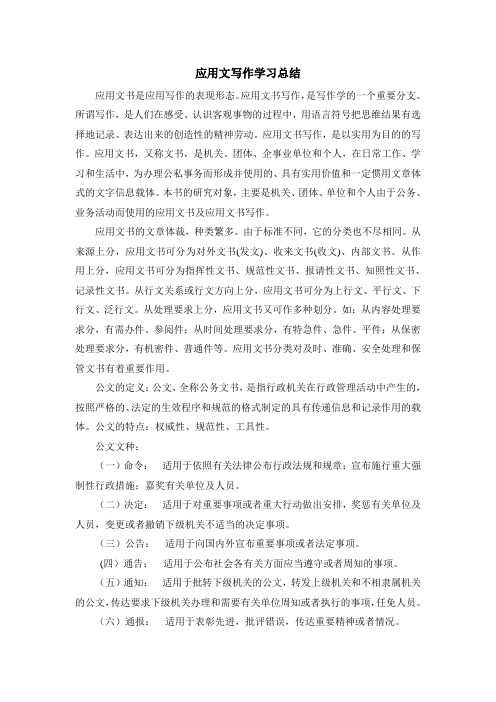 应用文写作学习总结

应用文书是应用写作的表现形态。应用文书写作，是写作学的一个重要分支。所谓写作，是人们在感受、认识客观事物的过程中，用语言符号把思维结果有选择地记录、表达出来的创造性的精神劳动。应用文书写作，是以实用为目的的写作。应用文书，又称文书，是机关、团体、企事业单位和个人，在日常工作、学习和生活中，为办理公私事务而形成并使用的、具有实用价值和一定惯用文章体式的文字信息载体。本书的研究对象，主要是机关、团体、单位和个人由于公务、业务活动而使用的应用文书及应用文书写作。

应用文书的文章体裁，种类繁多。由于标准不同，它的分类也不尽相同。从来源上分，应用文书可分为对外文书(发文)、收来文书(收文)、内部文书。从作用上分，应用文书可分为指挥性文书、规范性文书、报请性文书、知照性文书、记录性文书。从行文关系或行文方向上分，应用文书可分为上行文、平行文、下行文、泛行文。从处理要求上分，应用文书又可作多种划分。如：从内容处理要求分，有需办件、参阅件；从时间处理要求分，有特急件、急件、平件；从保密处理要求分，有机密件、普通件等。应用文书分类对及时、准确、安全处理和保管文书有着重要作用。

公文的定义：公文，全称公务文书，是指行政机关在行政管理活动中产生的，按照严格的、法定的生效程序和规范的格式制定的具有传递信息和记录作用的载体。公文的特点：权威性、规范性、工具性。

公文文种：

（一）命令：　适用于依照有关法律公布行政法规和规章；宣布施行重大强制性行政措施；嘉奖有关单位及人员。

（二）决定：　适用于对重要事项或者重大行动做出安排，奖惩有关单位及人员，变更或者撤销下级机关不适当的决定事项。

（三）公告：　适用于向国内外宣布重要事项或者法定事项。

(四）通告：　适用于公布社会各有关方面应当遵守或者周知的事项。

（五）通知：　适用于批转下级机关的公文，转发上级机关和不相隶属机关的公文，传达要求下级机关办理和需要有关单位周知或者执行的事项，任免人员。

（六）通报：　适用于表彰先进，批评错误，传达重要精神或者情况。